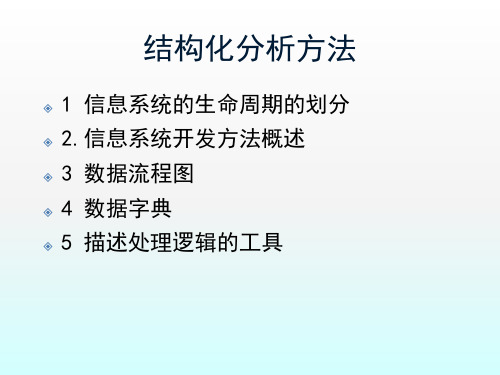 结构化分析方法

1 信息系统的生命周期的划分

2. 信息系统开发方法概述

3 数据流程图

4 数据字典

5 描述处理逻辑的工具